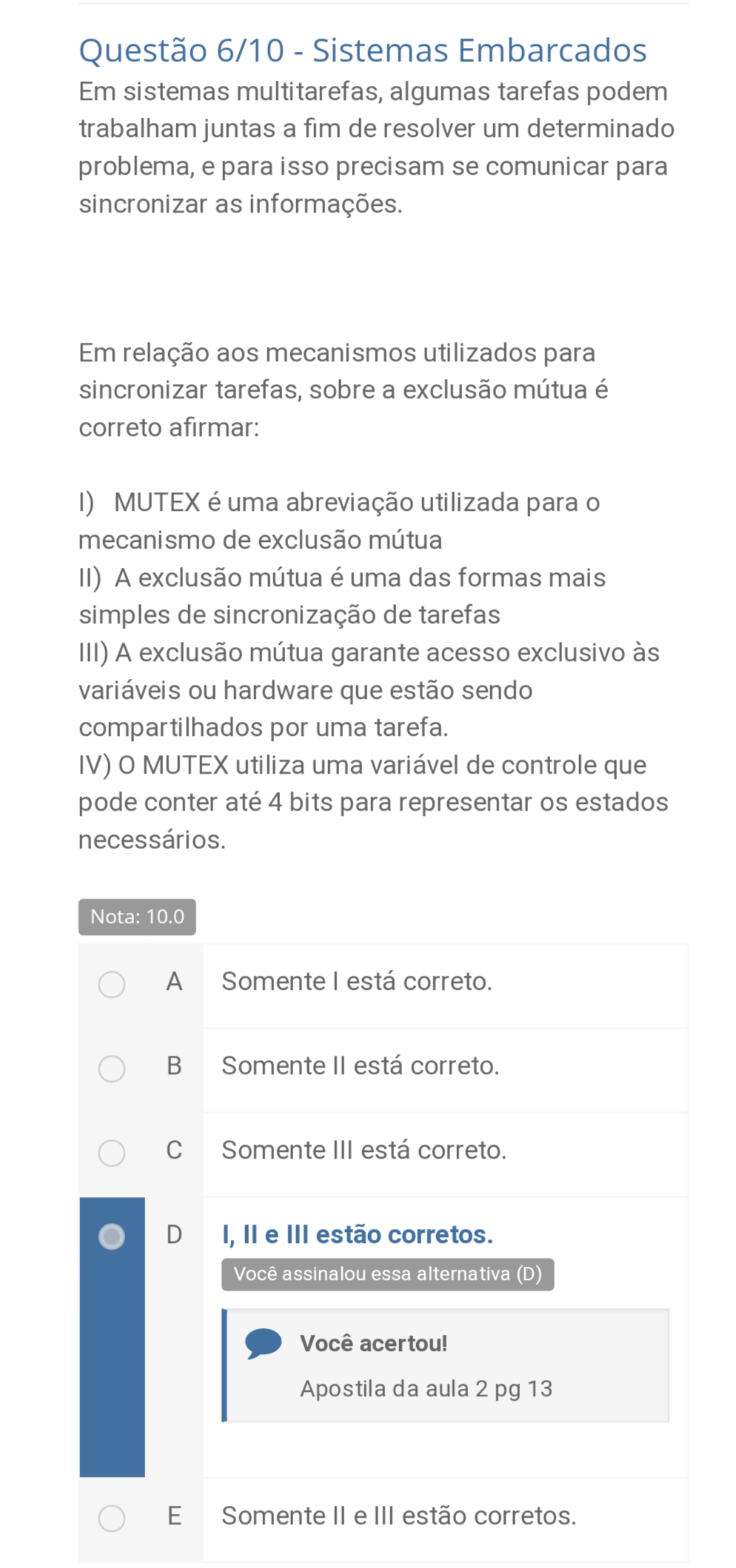 Questão 6/10 - Sistemas Embarcados

Em sistemas multitarefas, algumas tarefas podem trabalham juntas a fim de resolver um determinado problema, e para isso precisam se comunicar para sincronizar as informações.

Em relação aos mecanismos utilizados para sincronizar tarefas, sobre a exclusão mútua é correto afirmar:

I) MUTEX é uma abreviação utilizada para o mecanismo de exclusão mútua
II) A exclusão mútua é uma das formas mais simples de sincronização de tarefas
III) A exclusão mútua garante acesso exclusivo às variáveis ou hardware que estão sendo compartilhados por uma tarefa.
IV) O MUTEX utiliza uma variável de controle que pode conter até 4 bits para representar os estados necessários.

Nota: 10.0

A Somente I está correto.

B Somente II está correto.

C Somente III está correto.

D I, II e III estão corretos.

Você assinalou essa alternativa (D)

Você acertou!

Apostila da aula 2 pg 13

E Somente II e III estão corretos.